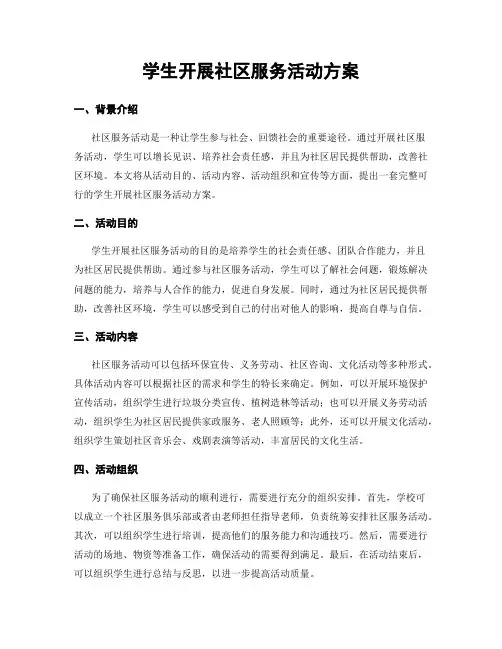 学生开展社区服务活动方案

一、背景介绍

社区服务活动是一种让学生参与社会、回馈社会的重要途径。通过开展社区服务活动，学生可以增长见识、培养社会责任感，并且为社区居民提供帮助，改善社区环境。本文将从活动目的、活动内容、活动组织和宣传等方面，提出一套完整可行的学生开展社区服务活动方案。

二、活动目的

学生开展社区服务活动的目的是培养学生的社会责任感、团队合作能力，并且为社区居民提供帮助。通过参与社区服务活动，学生可以了解社会问题，锻炼解决问题的能力，培养与人合作的能力，促进自身发展。同时，通过为社区居民提供帮助，改善社区环境，学生可以感受到自己的付出对他人的影响，提高自尊与自信。

三、活动内容

社区服务活动可以包括环保宣传、义务劳动、社区咨询、文化活动等多种形式。具体活动内容可以根据社区的需求和学生的特长来确定。例如，可以开展环境保护宣传活动，组织学生进行垃圾分类宣传、植树造林等活动；也可以开展义务劳动活动，组织学生为社区居民提供家政服务、老人照顾等；此外，还可以开展文化活动，组织学生策划社区音乐会、戏剧表演等活动，丰富居民的文化生活。

四、活动组织

为了确保社区服务活动的顺利进行，需要进行充分的组织安排。首先，学校可以成立一个社区服务俱乐部或者由老师担任指导老师，负责统筹安排社区服务活动。其次，可以组织学生进行培训，提高他们的服务能力和沟通技巧。然后，需要进行活动的场地、物资等准备工作，确保活动的需要得到满足。最后，在活动结束后，可以组织学生进行总结与反思，以进一步提高活动质量。